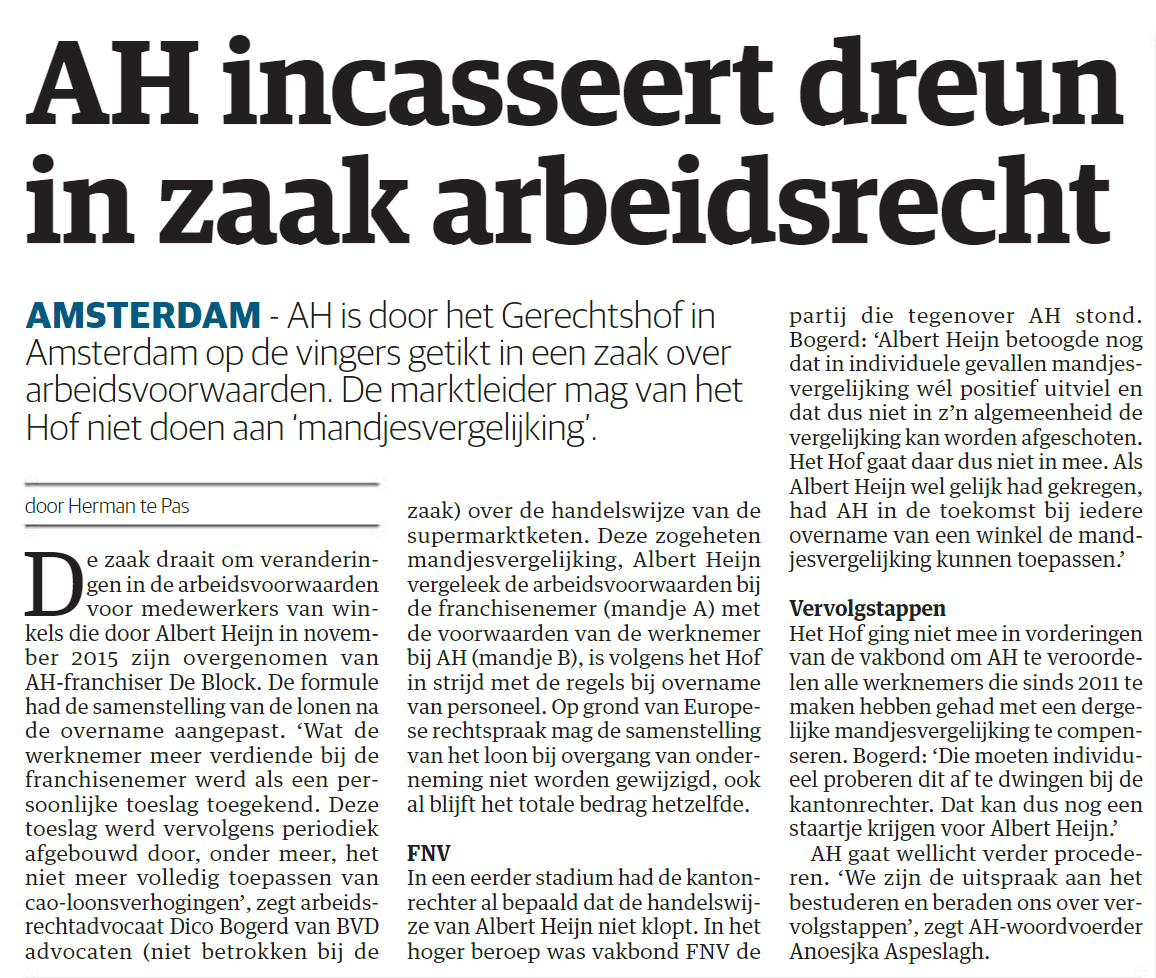 AH incasseert dreun in zaak arbeidsrecht

AMSTERDAM - AH is door het Gerechtshof in Amsterdam op de vingers getikt in een zaak over arbeidsvoorwaarden. De marktleider mag van het Hof niet doen aan 'mandjesvergelijking'.

door Herman te Pas

De zaak draait om veranderingen in de arbeidsvoorwaarden voor medewerkers van winkels die door Albert Heijn in november 2015 zijn overgenomen van AH-franchiser De Block. De formule had de samenstelling van de lonen na de overname aangepast. 'Wat de werknemer meer verdiende bij de franchisenemer werd als een persoonlijke toeslag toegekend. Deze toeslag werd vervolgens periodiek afgebouwd door, onder meer, het niet meer volledig toepassen van cao-loonsverhogingen', zegt arbeidsrechtadvocaat Dico Bogerd van BVD advocaten (niet betrokken bij de zaak) over de handelswijze van de supermarktketen. Deze zogeheten mandjesvergelijking, Albert Heijn vergeleek de arbeidsvoorwaarden bij de franchisenemer (mandje A) met de voorwaarden van de werknemer bij AH (mandje B), is volgens het Hof in strijd met de regels bij overname van personeel. Op grond van Europese rechtspraak mag de samenstelling van het loon bij overgang van onderneming niet worden gewijzigd, ook al blijft het totale bedrag hetzelfde.

FNV
In een eerder stadium had de kantonrechter al bepaald dat de handelswijze van Albert Heijn niet klopt. In het hoger beroep was vakbond FNV de partij die tegenover AH stond. Bogerd: 'Albert Heijn betoogde nog dat in individuele gevallen mandjesvergelijking wél positief uitviel en dat dus niet in z'n algemeenheid de vergelijking kan worden afgeschoten. Het Hof gaat daar dus niet in mee. Als Albert Heijn wel gelijk had gekregen, had AH in de toekomst bij iedere overname van een winkel de mandjesvergelijking kunnen toepassen.'

Vervolgstappen
Het Hof ging niet mee in vorderingen van de vakbond om AH te veroordelen alle werknemers die sinds 2011 te maken hebben gehad met een dergelijke mandjesvergelijking te compenseren. Bogerd: 'Die moeten individueel proberen dit af te dwingen bij de kantonrechter. Dat kan dus nog een staartje krijgen voor Albert Heijn.'

AH gaat wellicht verder procederen. 'We zijn de uitspraak aan het bestuderen en beraden ons over vervolgstappen', zegt AH-woordvoerder Anoesjka Aspeslagh.